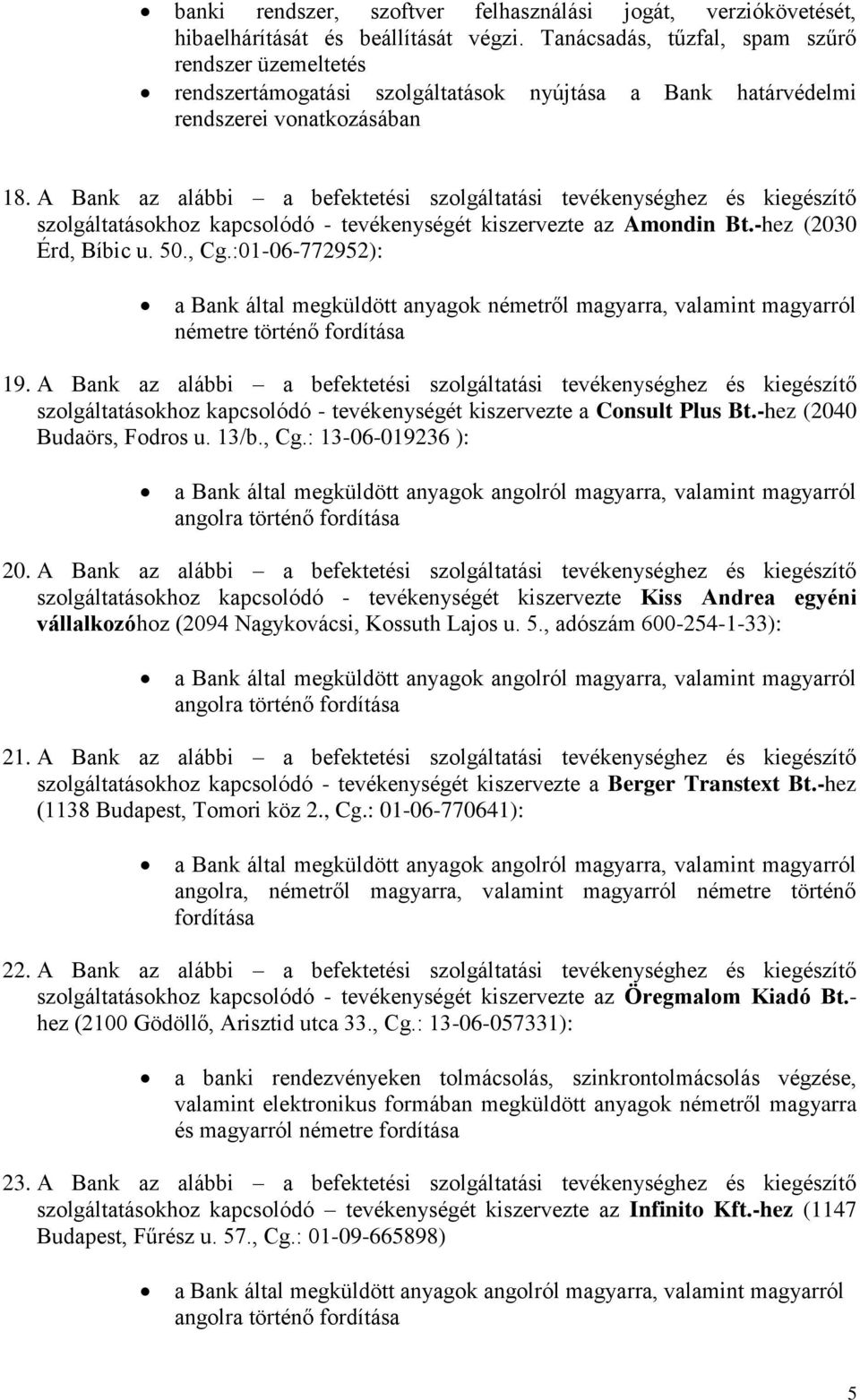 • banki rendszer, szoftver felhasználási jogát, verziókövetését, hibaelhárítását és beállítását végzi. Tanácsadás, tűzfal, spam szűrő rendszer üzemeltetés
• rendszertámogatási szolgáltatások nyújtása a Bank határvédelmi rendszerei vonatkozásában

18. A Bank az alábbi – a befektetési szolgáltatási tevékenységhez és kiegészítő szolgáltatásokhoz kapcsolódó - tevékenységét kiszervezte az Amondin Bt.-hez (2030 Érd, Bíbic u. 50., Cg.:01-06-772952):

• a Bank által megküldött anyagok németről magyarra, valamint magyarról németre történő fordítása

19. A Bank az alábbi – a befektetési szolgáltatási tevékenységhez és kiegészítő szolgáltatásokhoz kapcsolódó - tevékenységét kiszervezte a Consult Plus Bt.-hez (2040 Budaörs, Fodros u. 13/b., Cg.: 13-06-019236 ):

• a Bank által megküldött anyagok angolról magyarra, valamint magyarról angolra történő fordítása

20. A Bank az alábbi – a befektetési szolgáltatási tevékenységhez és kiegészítő szolgáltatásokhoz kapcsolódó - tevékenységét kiszervezte Kiss Andrea egyéni vállalkozóhoz (2094 Nagykovácsi, Kossuth Lajos u. 5., adószám 600-254-1-33):

• a Bank által megküldött anyagok angolról magyarra, valamint magyarról angolra történő fordítása

21. A Bank az alábbi – a befektetési szolgáltatási tevékenységhez és kiegészítő szolgáltatásokhoz kapcsolódó - tevékenységét kiszervezte a Berger Transtext Bt.-hez (1138 Budapest, Tomori köz 2., Cg.: 01-06-770641):

• a Bank által megküldött anyagok angolról magyarra, valamint magyarról angolra, németről magyarra, valamint magyarról németre történő fordítása

22. A Bank az alábbi – a befektetési szolgáltatási tevékenységhez és kiegészítő szolgáltatásokhoz kapcsolódó - tevékenységét kiszervezte az Öregmalom Kiadó Bt.-hez (2100 Gödöllő, Arisztid utca 33., Cg.: 13-06-057331):

• a banki rendezvényeken tolmácsolás, szinkrontolmácsolás végzése, valamint elektronikus formában megküldött anyagok németről magyarra és magyarról németre fordítása

23. A Bank az alábbi – a befektetési szolgáltatási tevékenységhez és kiegészítő szolgáltatásokhoz kapcsolódó – tevékenységét kiszervezte az Infinito Kft.-hez (1147 Budapest, Fűrész u. 57., Cg.: 01-09-665898)

• a Bank által megküldött anyagok angolról magyarra, valamint magyarról angolra történő fordítása

5